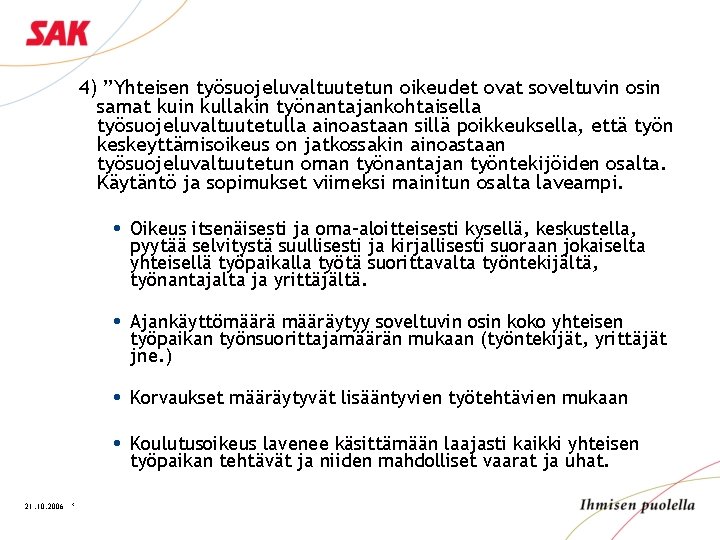 SAK

4) ”Yhteisen työsuojeluvaltuutetun oikeudet ovat soveltuvin osin samat kuin kullakin työnantajankohtaisella työsuojeluvaltuutetulla ainoastaan sillä poikkeuksella, että työn keskeyttämisoikeus on jatkossakin ainoastaan työsuojeluvaltuutetun oman työnantajan työntekijöiden osalta. Käytäntö ja sopimukset viimeksi mainitun osalta laveampi.

• Oikeus itsenäisesti ja oma-aloitteisesti kysellä, keskustella, pyytää selvitystä suullisesti ja kirjallisesti suoraan jokaiselta yhteisellä työpaikalla työtä suorittavalta työntekijältä, työnantajalta ja yrittäjältä.

• Ajankäyttömäärä määräytyy soveltuvin osin koko yhteisen työpaikan työnsuorittajamäärän mukaan (työntekijät, yrittäjät jne.)

• Korvaukset määräytyvät lisääntyvien työtehtävien mukaan

• Koulutusoikeus lavenee käsittämään laajasti kaikki yhteisen työpaikan tehtävät ja niiden mahdolliset vaarat ja uhat.

21.10.2006 <

Ihmisen puolella